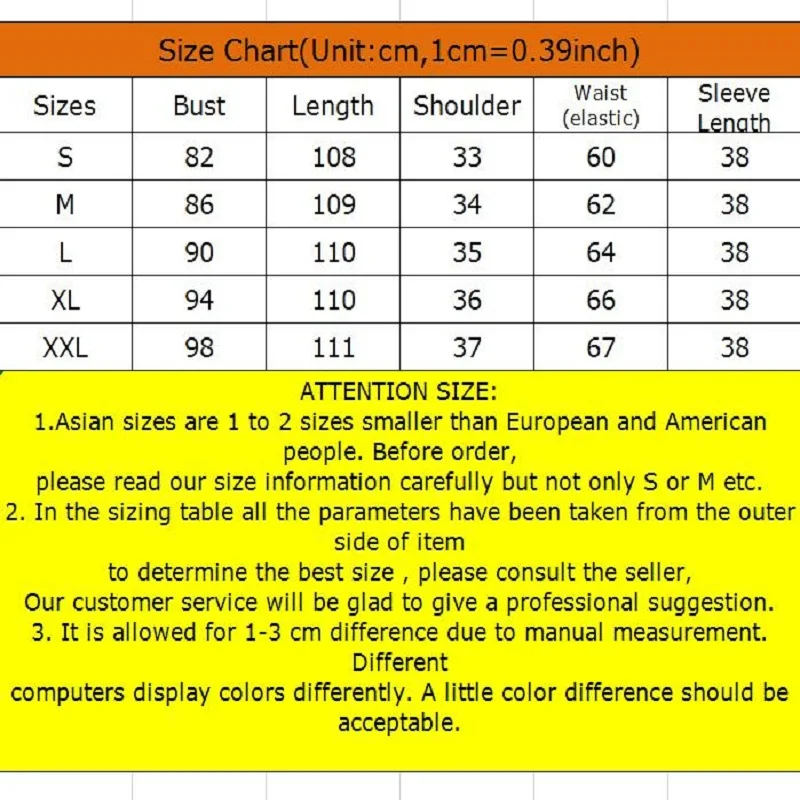 Size Chart(Unit:cm,1cm=0.39inch)

| Sizes | Bust | Length | Shoulder | Waist (elastic) | Sleeve Length |
|---|---|---|---|---|---|
| S | 82 | 108 | 33 | 60 | 38 |
| M | 86 | 109 | 34 | 62 | 38 |
| L | 90 | 110 | 35 | 64 | 38 |
| XL | 94 | 110 | 36 | 66 | 38 |
| XXL | 98 | 111 | 37 | 67 | 38 |

ATTENTION SIZE:
1.Asian sizes are 1 to 2 sizes smaller than European and American people. Before order,
please read our size information carefully but not only S or M etc.
2. In the sizing table all the parameters have been taken from the outer side of item
to determine the best size , please consult the seller,
Our customer service will be glad to give a professional suggestion.
3. It is allowed for 1-3 cm difference due to manual measurement. Different
computers display colors differently. A little color difference should be acceptable.